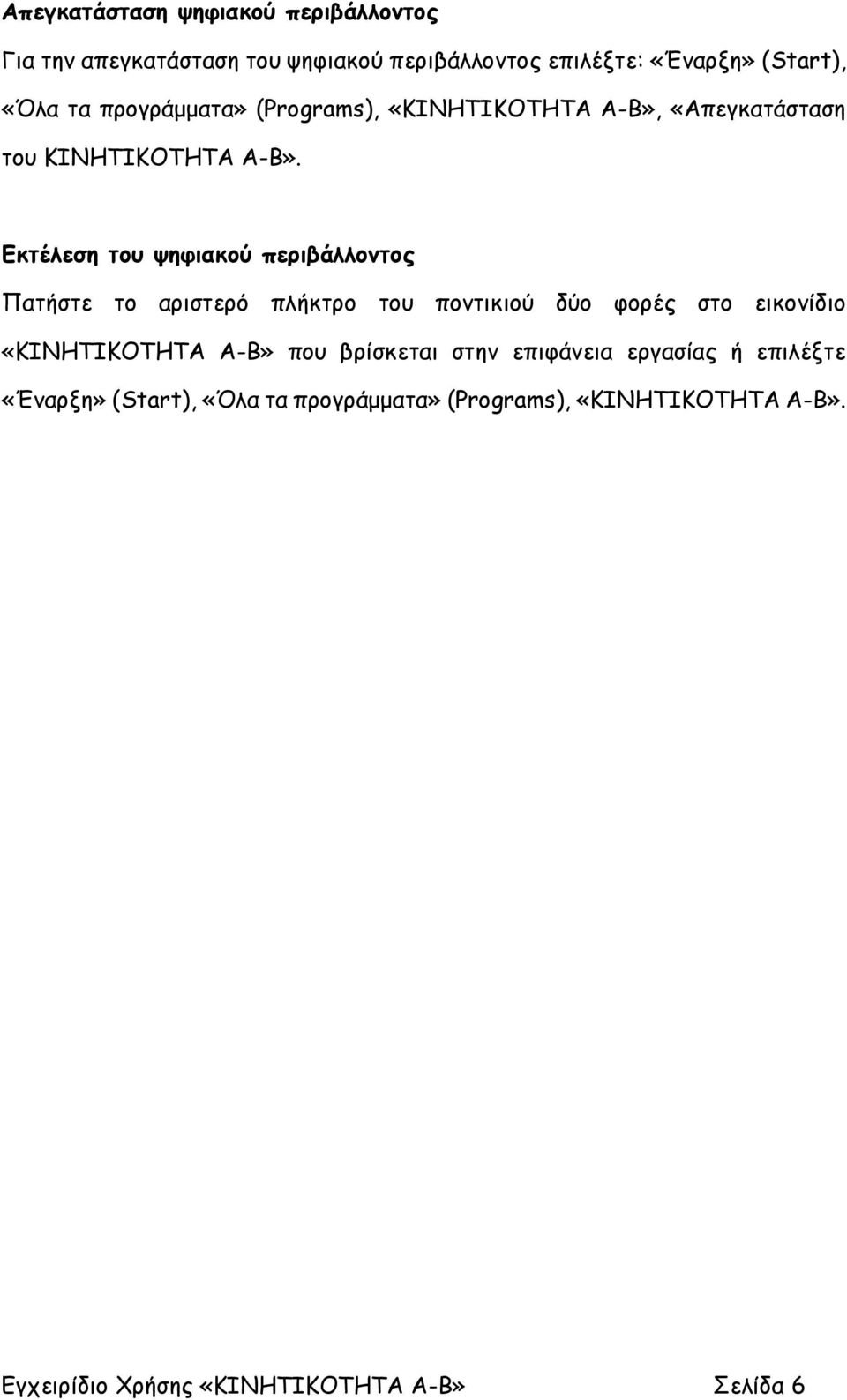 Απεγκατάσταση ψηφιακού περιβάλλοντος

Για την απεγκατάσταση του ψηφιακού περιβάλλοντος επιλέξτε: «Έναρξη» (Start), «Όλα τα προγράμματα» (Programs), «ΚΙΝΗΤΙΚΟΤΗΤΑ Α-Β», «Απεγκατάσταση του ΚΙΝΗΤΙΚΟΤΗΤΑ Α-Β».

Εκτέλεση του ψηφιακού περιβάλλοντος

Πατήστε το αριστερό πλήκτρο του ποντικιού δύο φορές στο εικονίδιο «ΚΙΝΗΤΙΚΟΤΗΤΑ Α-Β» που βρίσκεται στην επιφάνεια εργασίας ή επιλέξτε «Έναρξη» (Start), «Όλα τα προγράμματα» (Programs), «ΚΙΝΗΤΙΚΟΤΗΤΑ Α-Β».

Εγχειρίδιο Χρήσης «ΚΙΝΗΤΙΚΟΤΗΤΑ Α-Β» Σελίδα 6